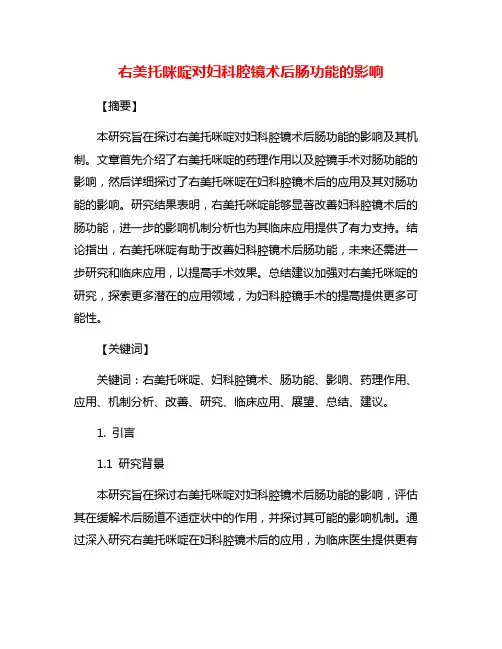 右美托咪啶对妇科腔镜术后肠功能的影响

【摘要】

本研究旨在探讨右美托咪啶对妇科腔镜术后肠功能的影响及其机制。文章首先介绍了右美托咪啶的药理作用以及腔镜手术对肠功能的影响，然后详细探讨了右美托咪啶在妇科腔镜术后的应用及其对肠功能的影响。研究结果表明，右美托咪啶能够显著改善妇科腔镜术后的肠功能，进一步的影响机制分析也为其临床应用提供了有力支持。结论指出，右美托咪啶有助于改善妇科腔镜术后肠功能，未来还需进一步研究和临床应用，以提高手术效果。总结建议加强对右美托咪啶的研究，探索更多潜在的应用领域，为妇科腔镜手术的提高提供更多可能性。

【关键词】

关键词：右美托咪啶、妇科腔镜术、肠功能、影响、药理作用、应用、机制分析、改善、研究、临床应用、展望、总结、建议。

1. 引言

1.1 研究背景

本研究旨在探讨右美托咪啶对妇科腔镜术后肠功能的影响，评估其在缓解术后肠道不适症状中的作用，并探讨其可能的影响机制。通过深入研究右美托咪啶在妇科腔镜术后的应用，为临床医生提供更有